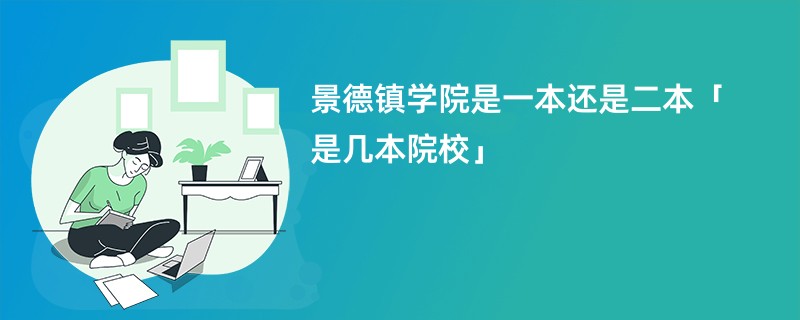 景德镇学院是一本还是二本「是几本院校」